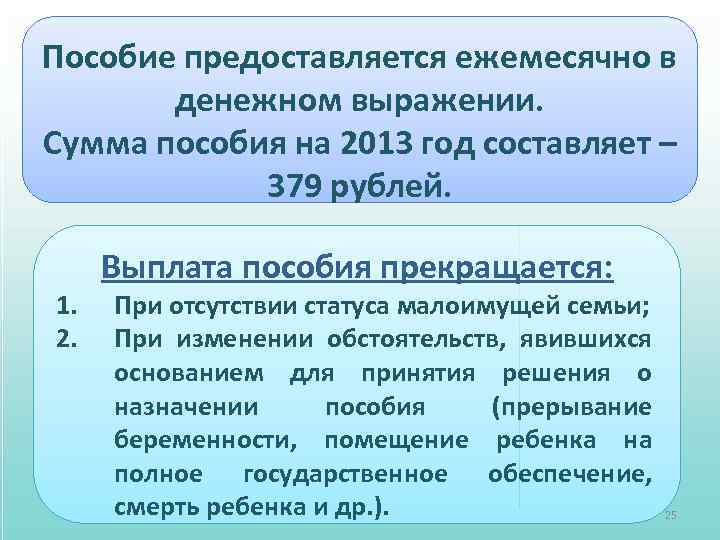 Пособие предоставляется ежемесячно в денежном выражении.
Сумма пособия на 2013 год составляет – 379 рублей.

Выплата пособия прекращается:

1. При отсутствии статуса малоимущей семьи;
2. При изменении обстоятельств, явившихся основанием для принятия решения о назначении пособия (прерывание беременности, помещение ребенка на полное государственное обеспечение, смерть ребенка и др.).

25